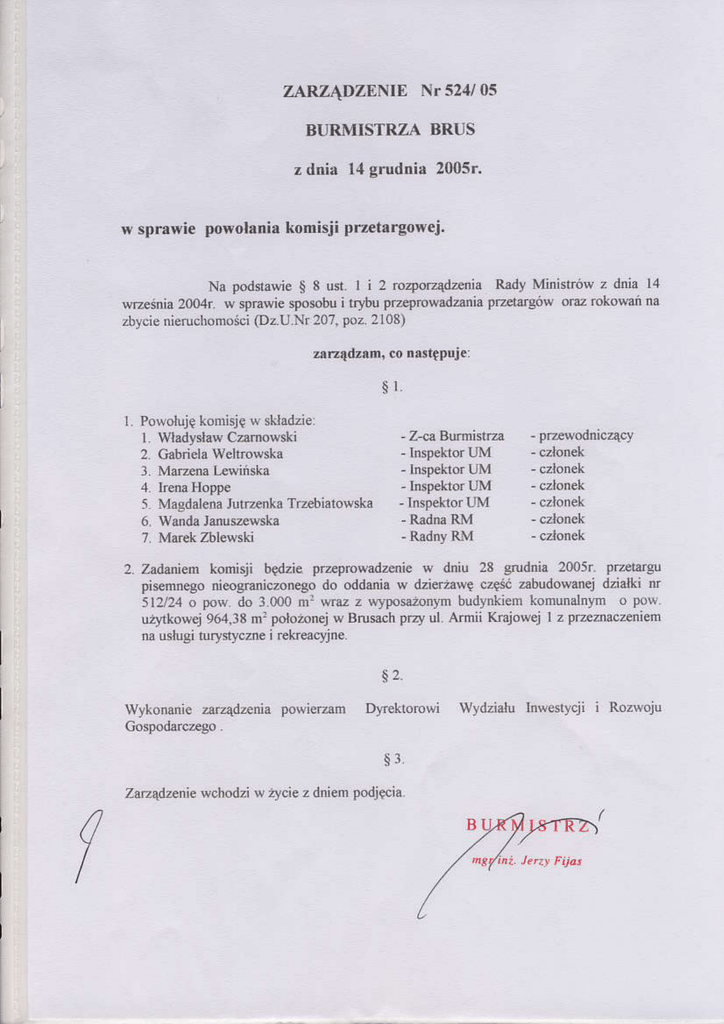 ZARZĄDZENIE Nr 524/ 05

BURMISTRZA BRUS

z dnia 14 grudnia 2005r.

w sprawie powołania komisji przetargowej.

Na podstawie § 8 ust. 1 i 2 rozporządzenia Rady Ministrów z dnia 14 września 2004r. w sprawie sposobu i trybu przeprowadzania przetargów oraz rokowań na zbycie nieruchomości (Dz.U.Nr 207, poz. 2108)

zarządzam, co następuje:

§ 1.

1. Powołuję komisję w składzie:

| | | |
|---|---|---|
| 1. Władysław Czarnowski | - Z-ca Burmistrza | - przewodniczący |
| 2. Gabriela Weltrowska | - Inspektor UM | - członek |
| 3. Marzena Lewińska | - Inspektor UM | - członek |
| 4. Irena Hoppe | - Inspektor UM | - członek |
| 5. Magdalena Jutrzenka Trzebiatowska | - Inspektor UM | - członek |
| 6. Wanda Januszewska | - Radna RM | - członek |
| 7. Marek Zblewski | - Radny RM | - członek |

2. Zadaniem komisji będzie przeprowadzenie w dniu 28 grudnia 2005r. przetargu pisemnego nieograniczonego do oddania w dzierżawę część zabudowanej działki nr 512/24 o pow. do 3.000 $m^2$ wraz z wyposażonym budynkiem komunalnym o pow. użytkowej 964,38 $m^2$ położonej w Brusach przy ul. Armii Krajowej 1 z przeznaczeniem na usługi turystyczne i rekreacyjne.

§ 2.

Wykonanie zarządzenia powierzam Dyrektorowi Wydziału Inwestycji i Rozwoju Gospodarczego .

§ 3.

Zarządzenie wchodzi w życie z dniem podjęcia.

9

BURMISTRZ
mgr inż. Jerzy Fijas